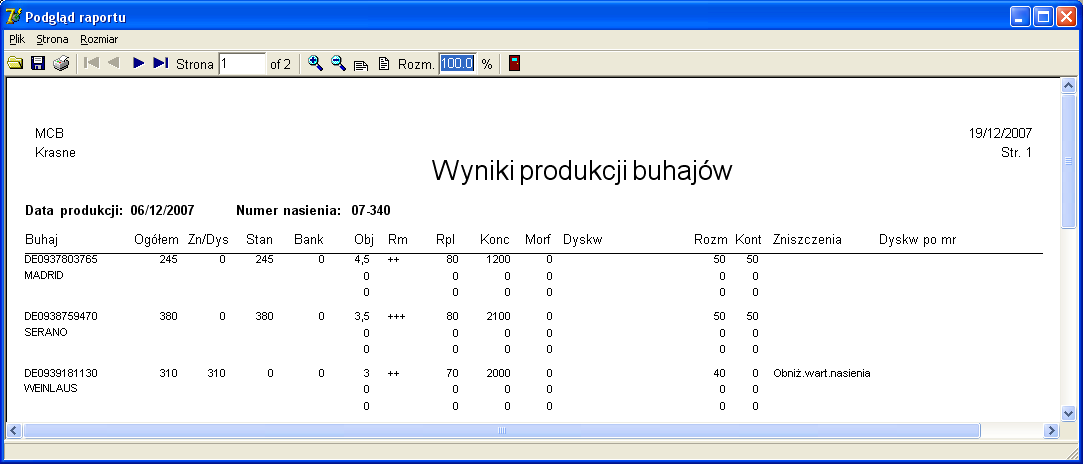 Podgląd raportu

Plik Strona Rozmiar

Strona 1 of 2 Rozm. 100.0 %

MCB
Krasne

19/12/2007
Str. 1

Wyniki produkcji buhajów

Data produkcji: 06/12/2007 Numer nasienia: 07-340

| Buhaj | Ogółem | Zn/Dys | Stan | Bank | Obj | Rm | Rpl | Konc | Morf | Dyskw | Rozm | Kont | Zniszczenia | Dyskw po mr |
|---|---|---|---|---|---|---|---|---|---|---|---|---|---|---|
| DE0937803765 | 245 | 0 | 245 | 0 | 4,5 | ++ | 80 | 1200 | 0 | | 50 | 50 | | |
| MADRID | | | | | 0 | | 0 | 0 | 0 | | 0 | 0 | | |
| | | | | | 0 | | 0 | 0 | 0 | | 0 | 0 | | |
| DE0938759470 | 380 | 0 | 380 | 0 | 3,5 | +++ | 80 | 2100 | 0 | | 50 | 50 | | |
| SERANO | | | | | 0 | | 0 | 0 | 0 | | 0 | 0 | | |
| | | | | | 0 | | 0 | 0 | 0 | | 0 | 0 | | |
| DE0939181130 | 310 | 310 | 0 | 0 | 3 | ++ | 70 | 2000 | 0 | | 40 | 0 | Obniż.wart.nasienia | |
| WEINLAUS | | | | | 0 | | 0 | 0 | 0 | | 0 | 0 | | |
| | | | | | 0 | | 0 | 0 | 0 | | 0 | 0 | | |